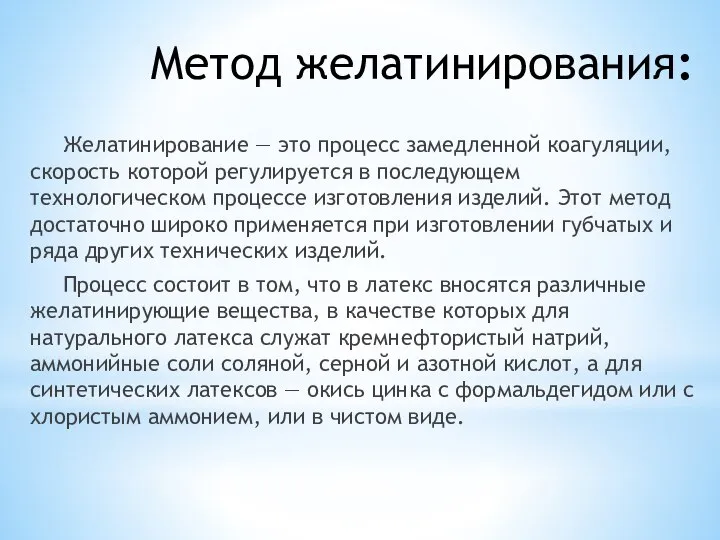 Метод желатинирования:

Желатинирование — это процесс замедленной коагуляции, скорость которой регулируется в последующем технологическом процессе изготовления изделий. Этот метод достаточно широко применяется при изготовлении губчатых и ряда других технических изделий.

Процесс состоит в том, что в латекс вносятся различные желатинирующие вещества, в качестве которых для натурального латекса служат кремнефтористый натрий, аммонийные соли соляной, серной и азотной кислот, а для синтетических латексов — окись цинка с формальдегидом или с хлористым аммонием, или в чистом виде.